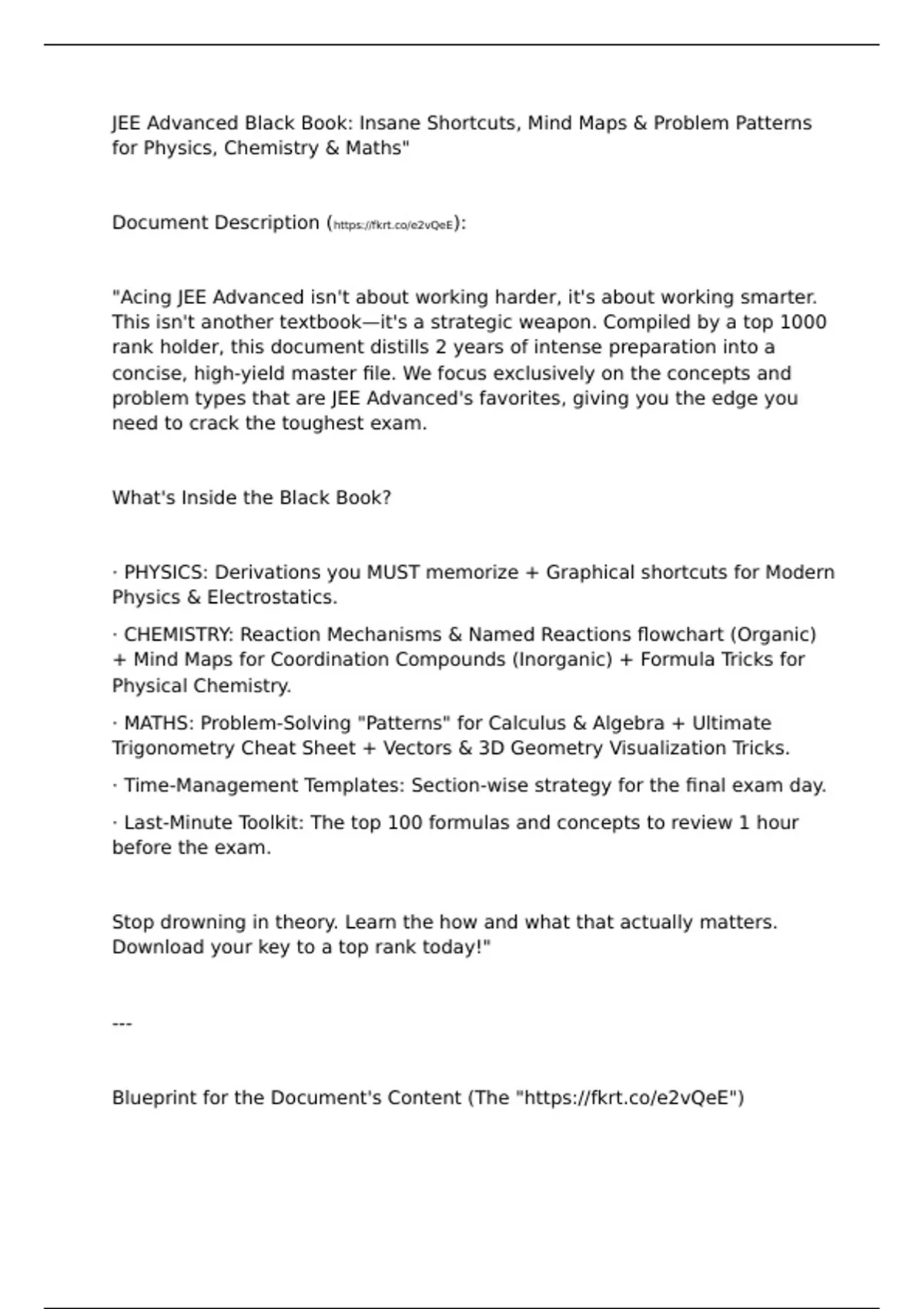 JEE Advanced Black Book: Insane Shortcuts, Mind Maps & Problem Patterns for Physics, Chemistry & Maths"

Document Description (https://fkrt.co/e2vQeE):

"Acing JEE Advanced isn't about working harder, it's about working smarter. This isn't another textbook—it's a strategic weapon. Compiled by a top 1000 rank holder, this document distills 2 years of intense preparation into a concise, high-yield master file. We focus exclusively on the concepts and problem types that are JEE Advanced's favorites, giving you the edge you need to crack the toughest exam.

What's Inside the Black Book?

· PHYSICS: Derivations you MUST memorize + Graphical shortcuts for Modern Physics & Electrostatics.

· CHEMISTRY: Reaction Mechanisms & Named Reactions flowchart (Organic) + Mind Maps for Coordination Compounds (Inorganic) + Formula Tricks for Physical Chemistry.

· MATHS: Problem-Solving "Patterns" for Calculus & Algebra + Ultimate Trigonometry Cheat Sheet + Vectors & 3D Geometry Visualization Tricks.

· Time-Management Templates: Section-wise strategy for the final exam day.

· Last-Minute Toolkit: The top 100 formulas and concepts to review 1 hour before the exam.

Stop drowning in theory. Learn the how and what that actually matters. Download your key to a top rank today!"

---

Blueprint for the Document's Content (The "https://fkrt.co/e2vQeE")